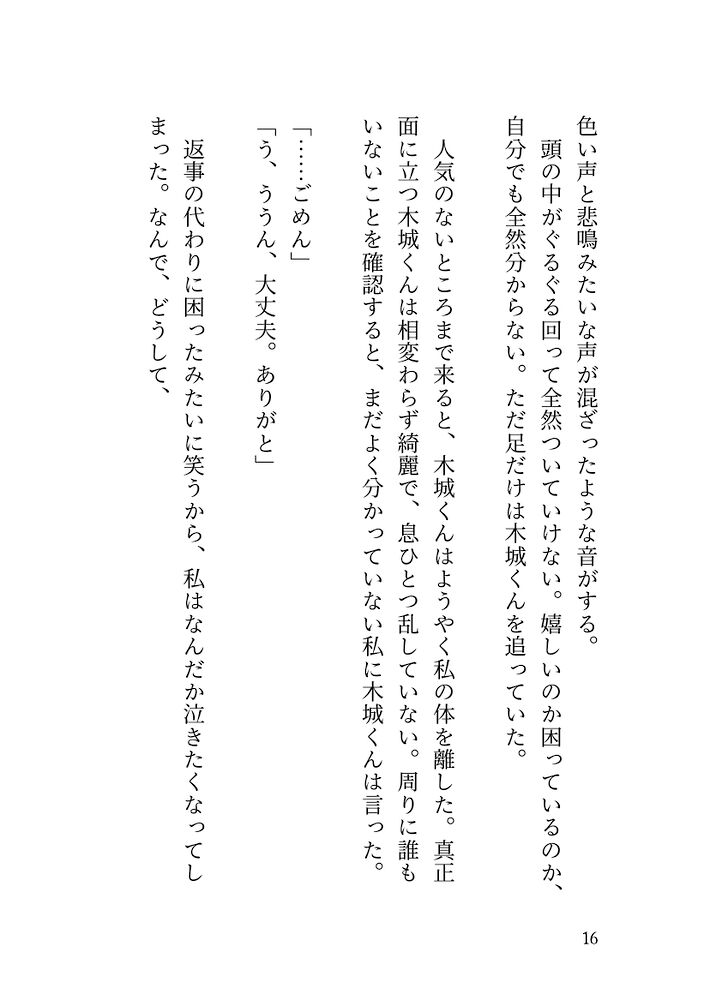 色い声と悲鳴みたいな声が混ざったような音がする。
　頭の中がぐるぐる回って全然ついていけない。嬉しいのか困っているのか、自分でも全然分からない。ただ足だけは木城くんを追っていた。

　人気のないところまで来ると、木城くんはようやく私の体を離した。真正面に立つ木城くんは相変わらず綺麗で、息ひとつ乱していない。周りに誰もいないことを確認すると、まだよく分かっていない私に木城くんは言った。

「……ごめん」
「う、ううん、大丈夫。ありがと」
　返事の代わりに困ったみたいに笑うから、私はなんだか泣きたくなってしまった。なんで、どうして、

16